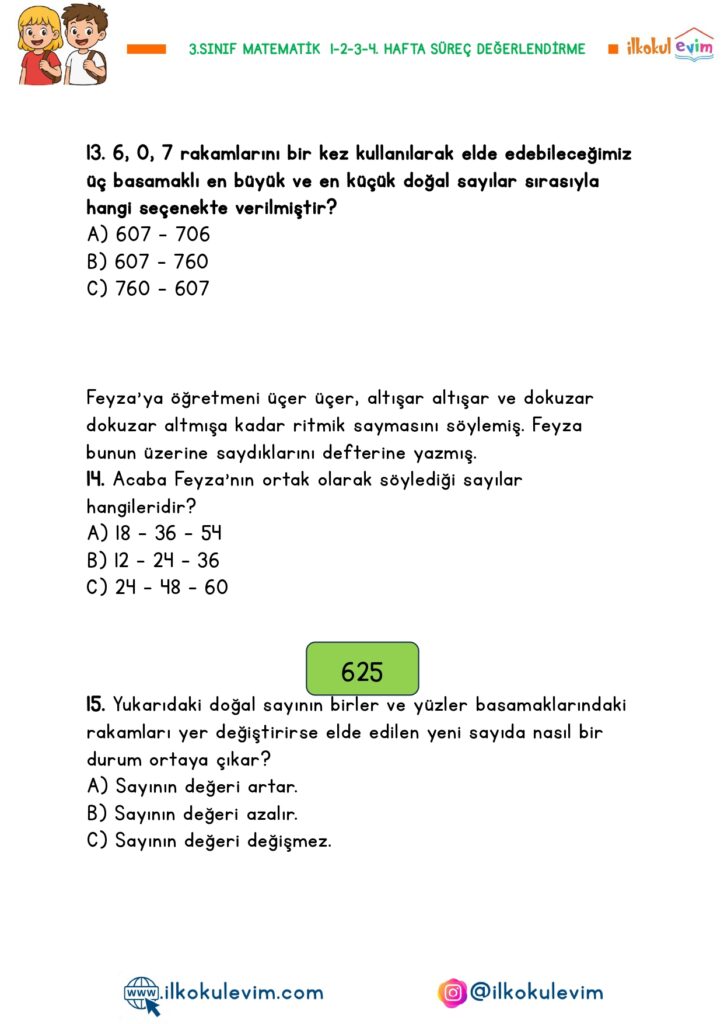 3.SINIF MATEMATİK 1-2-3-4. HAFTA SÜREÇ DEĞERLENDİRME ilkokul evim

13. 6, 0, 7 rakamlarını bir kez kullanılarak elde edebileceğimiz üç basamaklı en büyük ve en küçük doğal sayılar sırasıyla hangi seçenekte verilmiştir?
A) 607 - 706
B) 607 - 760
C) 760 - 607

Feyza'ya öğretmeni üçer üçer, altışar altışar ve dokuzar dokuzar altmışa kadar ritmik saymasını söylemiş. Feyza bunun üzerine saydıklarını defterine yazmış.
14. Acaba Feyza'nın ortak olarak söylediği sayılar hangileridir?
A) 18 - 36 - 54
B) 12 - 24 - 36
C) 24 - 48 - 60

625

15. Yukarıdaki doğal sayının birler ve yüzler basamaklarındaki rakamları yer değiştirirse elde edilen yeni sayıda nasıl bir durum ortaya çıkar?
A) Sayının değeri artar.
B) Sayının değeri azalır.
C) Sayının değeri değişmez.

www.ilkokulevim.com
@ilkokulevim